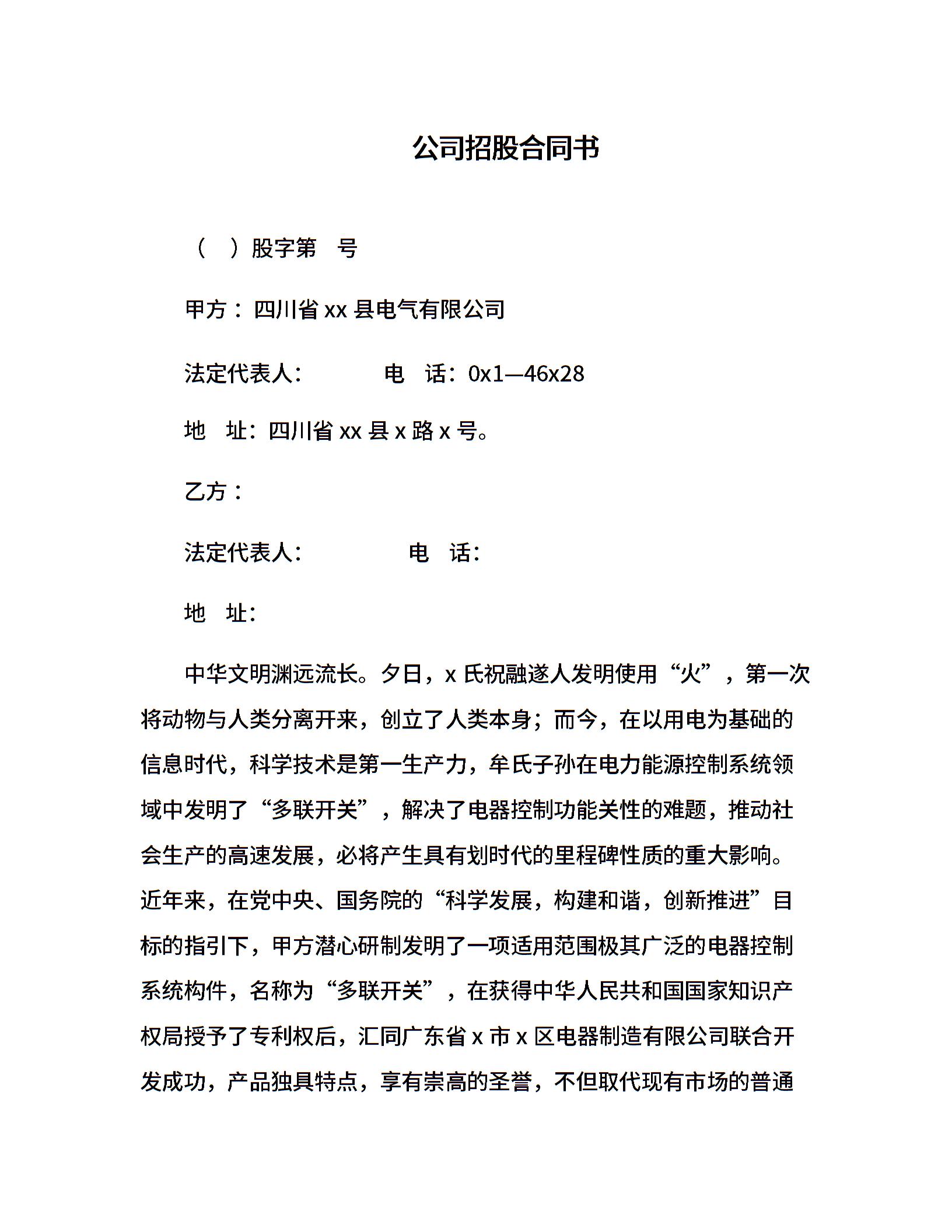 公司招股合同书

（　）股字第　号

甲方：四川省 xx 县电气有限公司

法定代表人：　　　　电　话：0x1—46x28

地　址：四川省 xx 县 x 路 x 号。

乙方：

法定代表人：　　　　　电　话：

地　址：

中华文明渊远流长。夕日，x 氏祝融遂人发明使用“火”，第一次将动物与人类分离开来，创立了人类本身；而今，在以用电为基础的信息时代，科学技术是第一生产力，牟氏子孙在电力能源控制系统领域中发明了“多联开关”，解决了电器控制功能关性的难题，推动社会生产的高速发展，必将产生具有划时代的里程碑性质的重大影响。近年来，在党中央、国务院的“科学发展，构建和谐，创新推进”目标的指引下，甲方潜心研制发明了一项适用范围极其广泛的电器控制系统构件，名称为“多联开关”，在获得中华人民共和国国家知识产权局授予了专利权后，汇同广东省 x 市 x 区电器制造有限公司联合开发成功，产品独具特点，享有崇高的圣誉，不但取代现有市场的普通